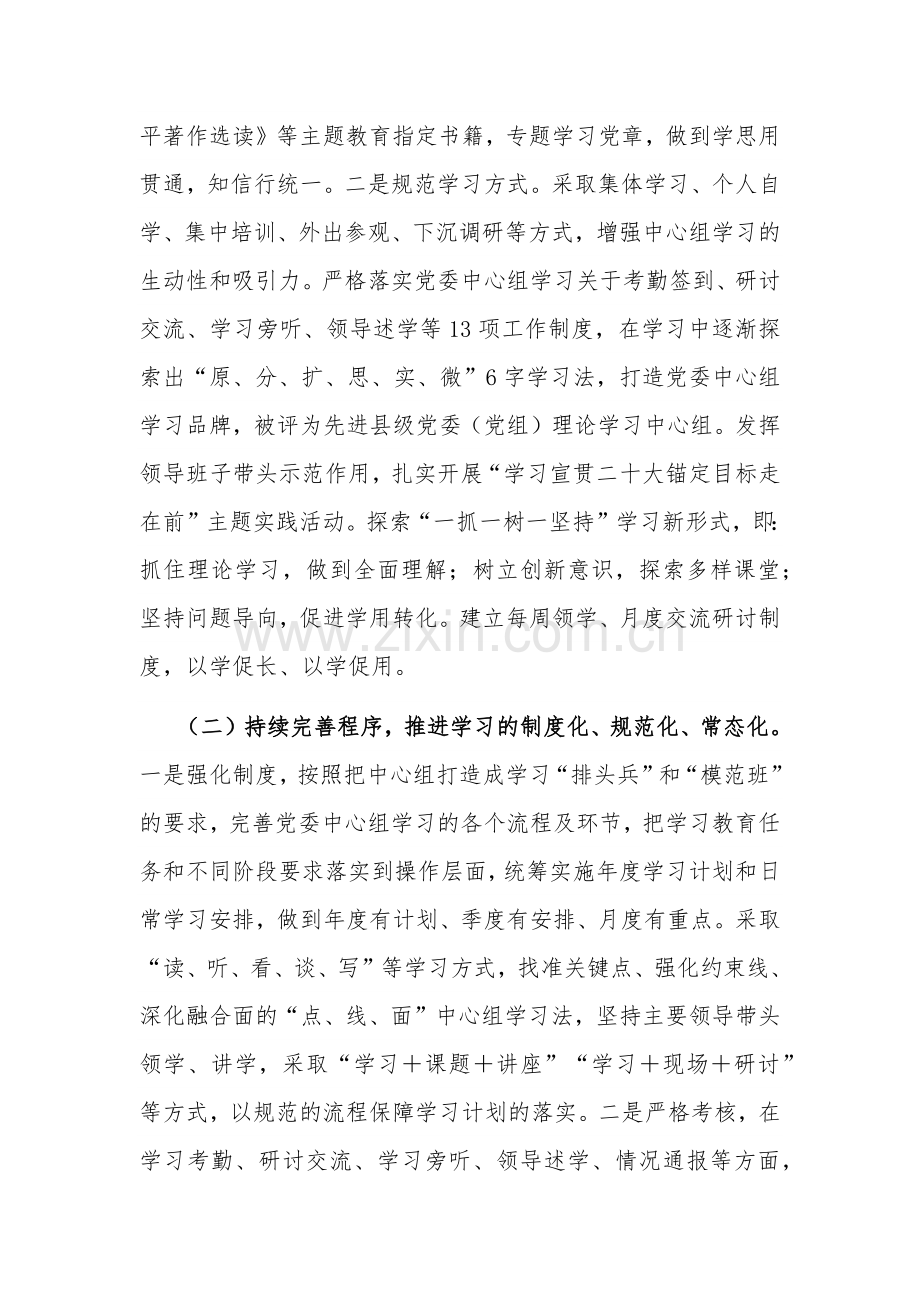 平著作选读》等主题教育指定书籍，专题学习党章，做到学思用贯通，知信行统一。二是规范学习方式。采取集体学习、个人自学、集中培训、外出参观、下沉调研等方式，增强中心组学习的生动性和吸引力。严格落实党委中心组学习关于考勤签到、研讨交流、学习旁听、领导述学等13项工作制度，在学习中逐渐探索出“原、分、扩、思、实、微”6字学习法，打造党委中心组学习品牌，被评为先进县级党委（党组）理论学习中心组。发挥领导班子带头示范作用，扎实开展“学习宣贯二十大锚定目标走在前”主题实践活动。探索“一抓一树一坚持”学习新形式，即：抓住理论学习，做到全面理解；树立创新意识，探索多样课堂；坚持问题导向，促进学用转化。建立每周领学、月度交流研讨制度，以学促长、以学促用。

（二）持续完善程序，推进学习的制度化、规范化、常态化。一是强化制度，按照把中心组打造成学习“排头兵”和“模范班”的要求，完善党委中心组学习的各个流程及环节，把学习教育任务和不同阶段要求落实到操作层面，统筹实施年度学习计划和日常学习安排，做到年度有计划、季度有安排、月度有重点。采取“读、听、看、谈、写”等学习方式，找准关键点、强化约束线、深化融合面的“点、线、面”中心组学习法，坚持主要领导带头领学、讲学，采取“学习＋课题＋讲座”“学习＋现场＋研讨”等方式，以规范的流程保障学习计划的落实。二是严格考核，在学习考勤、研讨交流、学习旁听、领导述学、情况通报等方面，

www.zixin.com.cn